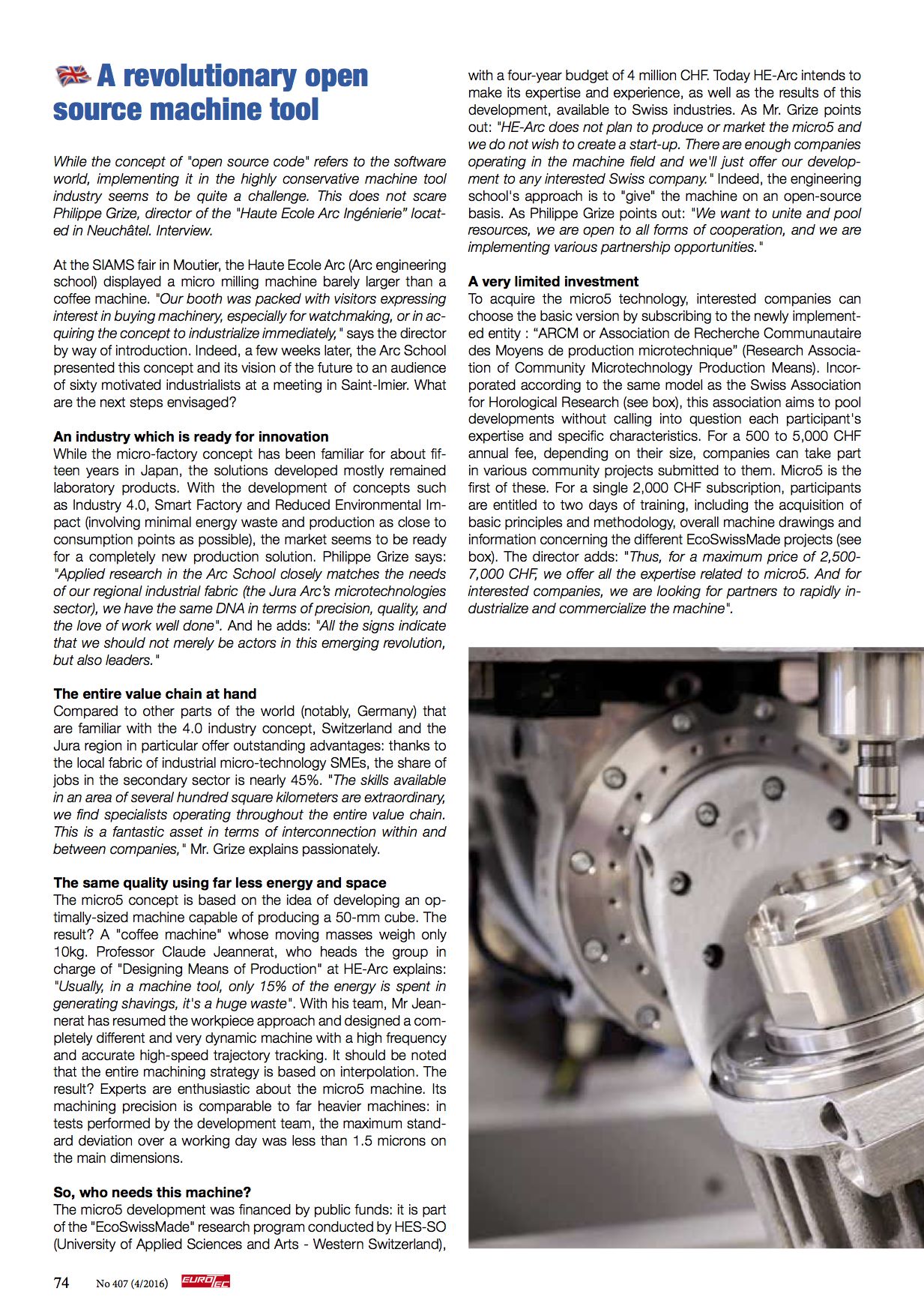 A revolutionary open source machine tool

While the concept of "open source code" refers to the software world, implementing it in the highly conservative machine tool industry seems to be quite a challenge. This does not scare Philippe Grize, director of the "Haute Ecole Arc Ingénierie" located in Neuchâtel. Interview.

At the SIAMS fair in Moutier, the Haute Ecole Arc (Arc engineering school) displayed a micro milling machine barely larger than a coffee machine. "Our booth was packed with visitors expressing interest in buying machinery, especially for watchmaking, or in acquiring the concept to industrialize immediately," says the director by way of introduction. Indeed, a few weeks later, the Arc School presented this concept and its vision of the future to an audience of sixty motivated industrialists at a meeting in Saint-Imier. What are the next steps envisaged?

An industry which is ready for innovation
While the micro-factory concept has been familiar for about fifteen years in Japan, the solutions developed mostly remained laboratory products. With the development of concepts such as Industry 4.0, Smart Factory and Reduced Environmental Impact (involving minimal energy waste and production as close to consumption points as possible), the market seems to be ready for a completely new production solution. Philippe Grize says: "Applied research in the Arc School closely matches the needs of our regional industrial fabric (the Jura Arc's microtechnologies sector), we have the same DNA in terms of precision, quality, and the love of work well done". And he adds: "All the signs indicate that we should not merely be actors in this emerging revolution, but also leaders."

The entire value chain at hand
Compared to other parts of the world (notably, Germany) that are familiar with the 4.0 industry concept, Switzerland and the Jura region in particular offer outstanding advantages: thanks to the local fabric of industrial micro-technology SMEs, the share of jobs in the secondary sector is nearly 45%. "The skills available in an area of several hundred square kilometers are extraordinary, we find specialists operating throughout the entire value chain. This is a fantastic asset in terms of interconnection within and between companies," Mr. Grize explains passionately.

The same quality using far less energy and space
The micro5 concept is based on the idea of developing an optimally-sized machine capable of producing a 50-mm cube. The result? A "coffee machine" whose moving masses weigh only 10kg. Professor Claude Jeannerat, who heads the group in charge of "Designing Means of Production" at HE-Arc explains: "Usually, in a machine tool, only 15% of the energy is spent in generating shavings, it's a huge waste". With his team, Mr Jeannerat has resumed the workpiece approach and designed a completely different and very dynamic machine with a high frequency and accurate high-speed trajectory tracking. It should be noted that the entire machining strategy is based on interpolation. The result? Experts are enthusiastic about the micro5 machine. Its machining precision is comparable to far heavier machines: in tests performed by the development team, the maximum standard deviation over a working day was less than 1.5 microns on the main dimensions.

So, who needs this machine?
The micro5 development was financed by public funds: it is part of the "EcoSwissMade" research program conducted by HES-SO (University of Applied Sciences and Arts - Western Switzerland), with a four-year budget of 4 million CHF. Today HE-Arc intends to make its expertise and experience, as well as the results of this development, available to Swiss industries. As Mr. Grize points out: "HE-Arc does not plan to produce or market the micro5 and we do not wish to create a start-up. There are enough companies operating in the machine field and we'll just offer our development to any interested Swiss company." Indeed, the engineering school's approach is to "give" the machine on an open-source basis. As Philippe Grize points out: "We want to unite and pool resources, we are open to all forms of cooperation, and we are implementing various partnership opportunities."

A very limited investment
To acquire the micro5 technology, interested companies can choose the basic version by subscribing to the newly implemented entity : "ARCM or Association de Recherche Communautaire des Moyens de production microtechnique" (Research Association of Community Microtechnology Production Means). Incorporated according to the same model as the Swiss Association for Horological Research (see box), this association aims to pool developments without calling into question each participant's expertise and specific characteristics. For a 500 to 5,000 CHF annual fee, depending on their size, companies can take part in various community projects submitted to them. Micro5 is the first of these. For a single 2,000 CHF subscription, participants are entitled to two days of training, including the acquisition of basic principles and methodology, overall machine drawings and information concerning the different EcoSwissMade projects (see box). The director adds: "Thus, for a maximum price of 2,500-7,000 CHF, we offer all the expertise related to micro5. And for interested companies, we are looking for partners to rapidly industrialize and commercialize the machine".

74 No 407 (4/2016) EUROTEC